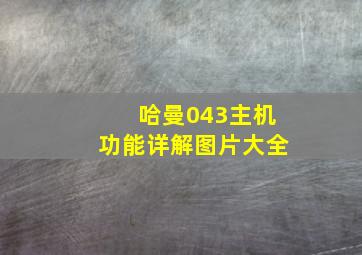 哈曼043主机
功能详解图片大全